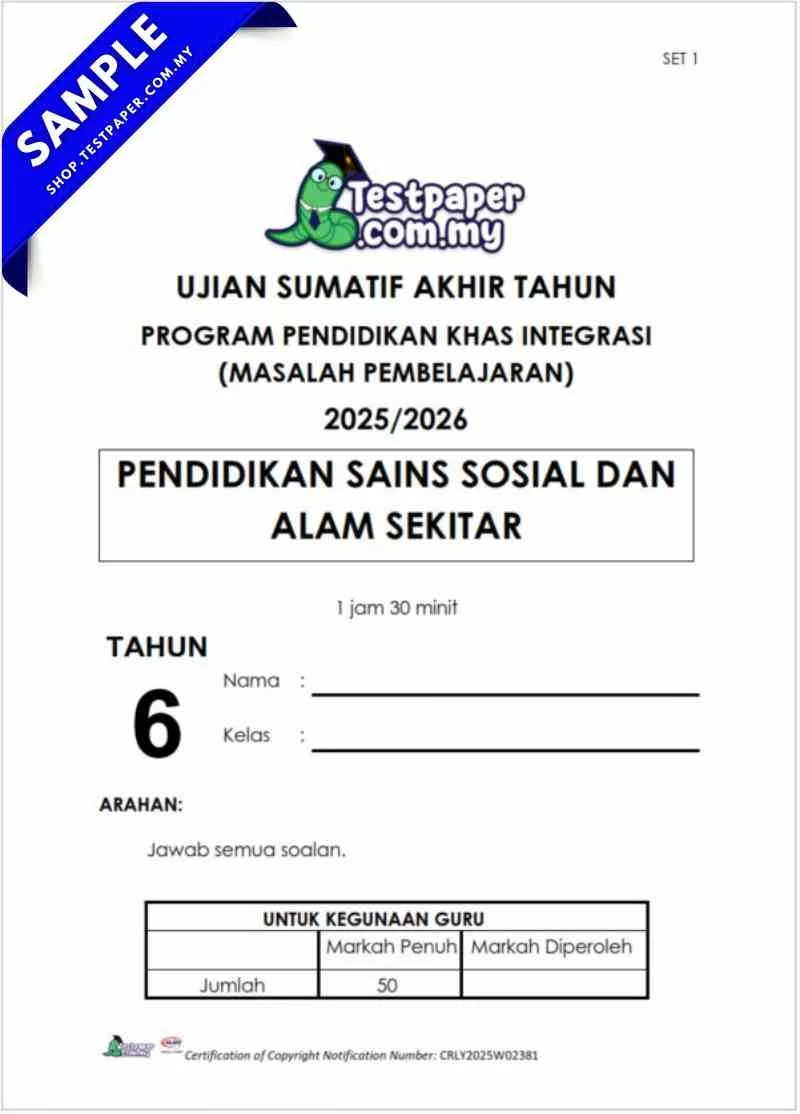 SET 1

Testpaper .com.my

UJIAN SUMATIF AKHIR TAHUN

PROGRAM PENDIDIKAN KHAS INTEGRASI (MASALAH PEMBELAJARAN)

2025/2026

PENDIDIKAN SAINS SOSIAL DAN ALAM SEKITAR

1 jam 30 minit

TAHUN

6

Nama : ____

Kelas : ____

ARAHAN:

Jawab semua soalan.

| UNTUK KEGUNAAN GURU | | |
|---|---|---|
| | Markah Penuh | Markah Diperoleh |
| Jumlah | 50 | |

Certification of Copyright Notification Number: CRLY2025W02381

SAMPLE
SHOP.TESTPAPER.COM.MY